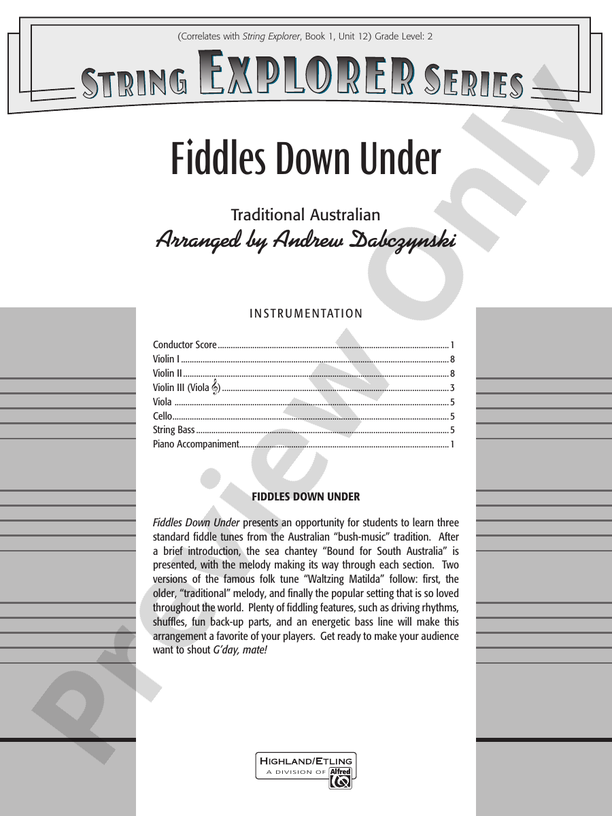 (Correlates with String Explorer, Book 1, Unit 12) Grade Level: 2

STRING EXPLORER SERIES

Fiddles Down Under

Traditional Australian
Arranged by Andrew Dabczynski

INSTRUMENTATION

Conductor Score 1
Violin I 8
Violin II 8
Violin III (Viola 𝄞) 3
Viola 5
Cello 5
String Bass 5
Piano Accompaniment 1

FIDDLES DOWN UNDER

Fiddles Down Under presents an opportunity for students to learn three standard fiddle tunes from the Australian "bush-music" tradition. After a brief introduction, the sea chantey "Bound for South Australia" is presented, with the melody making its way through each section. Two versions of the famous folk tune "Waltzing Matilda" follow: first, the older, "traditional" melody, and finally the popular setting that is so loved throughout the world. Plenty of fiddling features, such as driving rhythms, shuffles, fun back-up parts, and an energetic bass line will make this arrangement a favorite of your players. Get ready to make your audience want to shout G'day, mate!

HIGHLAND/ETLING
A DIVISION OF Alfred

Preview Only